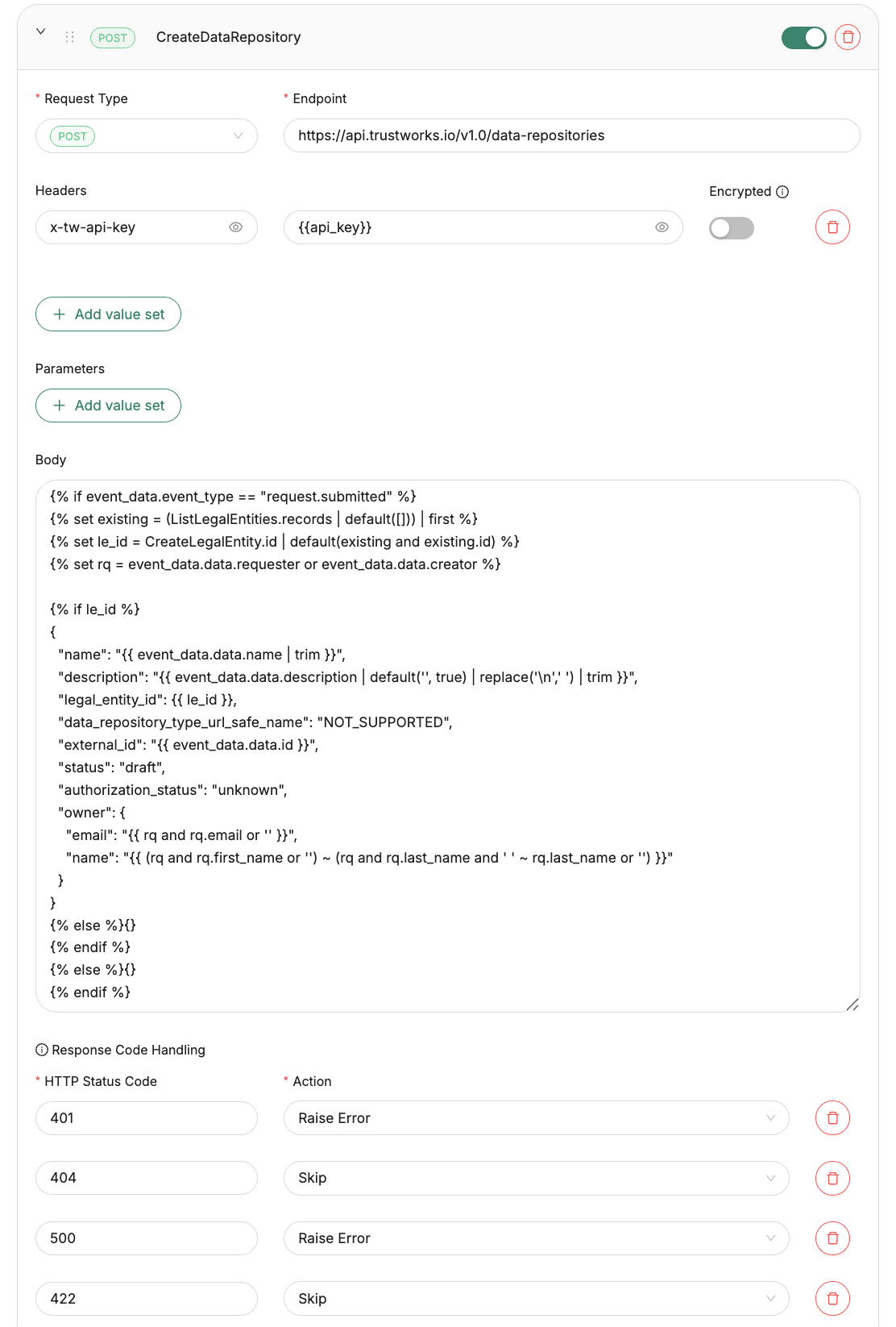 POST CreateDataRepository

* Request Type

POST

* Endpoint

https://api.trustworks.io/v1.0/data-repositories

Headers

Encrypted

x-tw-api-key

{{api_key}}

+ Add value set

Parameters

+ Add value set

Body

{% if event_data.event_type == "request.submitted" %}
{% set existing = (ListLegalEntities.records | default([])) | first %}
{% set le_id = CreateLegalEntity.id | default(existing and existing.id) %}
{% set rq = event_data.data.requester or event_data.data.creator %}

{% if le_id %}
{
"name": "{{ event_data.data.name | trim }}",
"description": "{{ event_data.data.description | default('', true) | replace('\n',' ') | trim }}",
"legal_entity_id": {{ le_id }},
"data_repository_type_url_safe_name": "NOT_SUPPORTED",
"external_id": "{{ event_data.data.id }}",
"status": "draft",
"authorization_status": "unknown",
"owner": {
"email": "{{ rq and rq.email or '' }}",
"name": "{{ (rq and rq.first_name or '') ~ (rq and rq.last_name and ' ' ~ rq.last_name or '') }}"
}
}
{% else %}{}
{% endif %}
{% else %}{}
{% endif %}

Response Code Handling

* HTTP Status Code

* Action

401

Raise Error

404

Skip

500

Raise Error

422

Skip